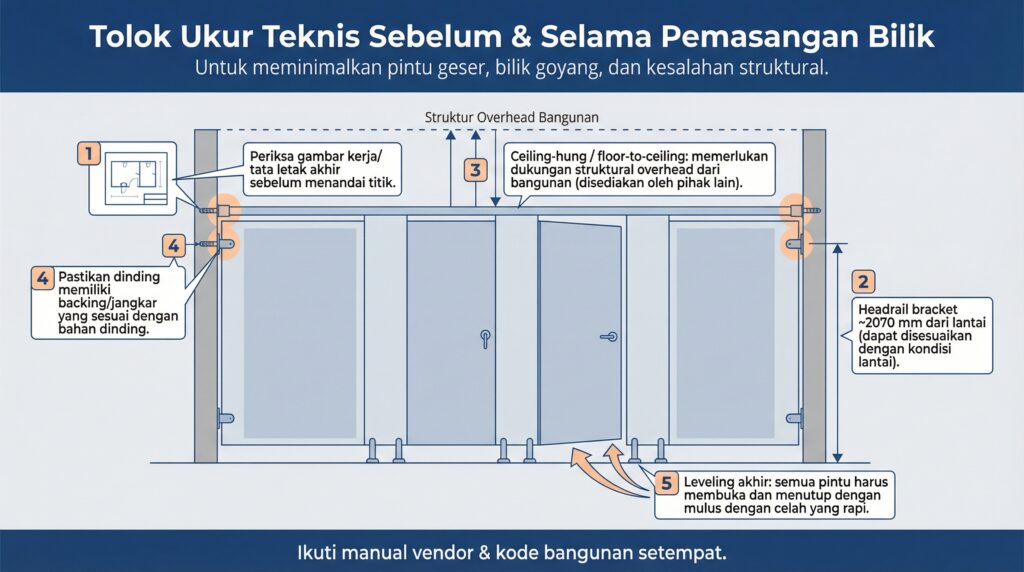 Tolok Ukur Teknis Sebelum & Selama Pemasangan Bilik

Untuk meminimalkan pintu geser, bilik goyang, dan kesalahan struktural.

Struktur Overhead Bangunan

1

Periksa gambar kerja/ tata letak akhir sebelum menandai titik.

3

Ceiling-hung / floor-to-ceiling: memerlukan dukungan struktural overhead dari bangunan (disediakan oleh pihak lain).

4

4 Pastikan dinding memiliki backing/jangkar yang sesuai dengan bahan dinding.

2

Headrail bracket ~2070 mm dari lantai (dapat disesuaikan dengan kondisi lantai).

5 Leveling akhir: semua pintu harus membuka dan menutup dengan mulus dengan celah yang rapi.

Ikuti manual vendor & kode bangunan setempat.